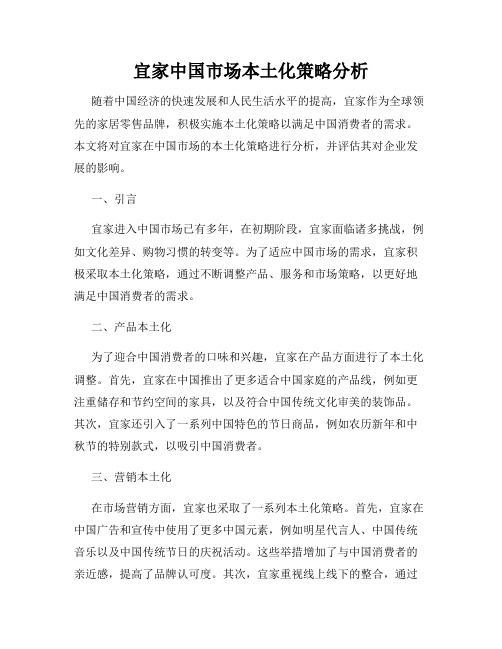 宜家中国市场本土化策略分析

随着中国经济的快速发展和人民生活水平的提高，宜家作为全球领先的家居零售品牌，积极实施本土化策略以满足中国消费者的需求。本文将对宜家在中国市场的本土化策略进行分析，并评估其对企业发展的影响。

一、引言

宜家进入中国市场已有多年，在初期阶段，宜家面临诸多挑战，例如文化差异、购物习惯的转变等。为了适应中国市场的需求，宜家积极采取本土化策略，通过不断调整产品、服务和市场策略，以更好地满足中国消费者的需求。

二、产品本土化

为了迎合中国消费者的口味和兴趣，宜家在产品方面进行了本土化调整。首先，宜家在中国推出了更多适合中国家庭的产品线，例如更注重储存和节约空间的家具，以及符合中国传统文化审美的装饰品。其次，宜家还引入了一系列中国特色的节日商品，例如农历新年和中秋节的特别款式，以吸引中国消费者。

三、营销本土化

在市场营销方面，宜家也采取了一系列本土化策略。首先，宜家在中国广告和宣传中使用了更多中国元素，例如明星代言人、中国传统音乐以及中国传统节日的庆祝活动。这些举措增加了与中国消费者的亲近感，提高了品牌认可度。其次，宜家重视线上线下的整合，通过